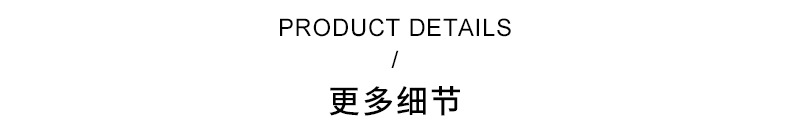 PRODUCT DETAILS
/
更多细节